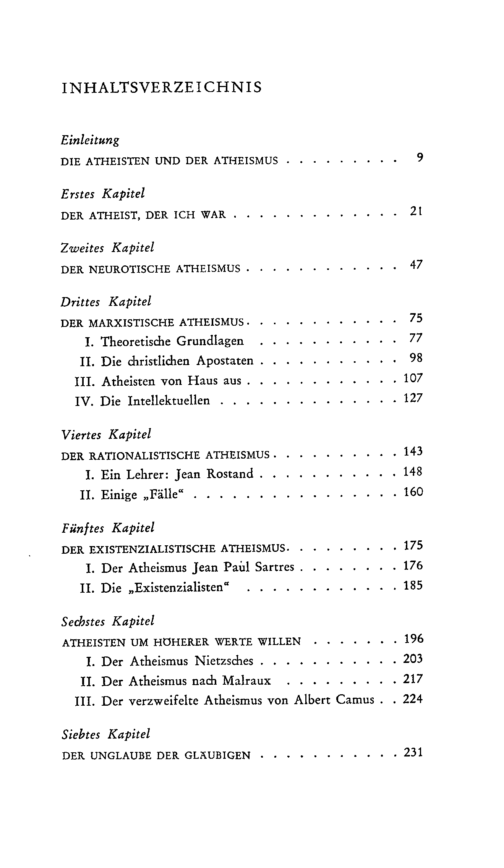 INHALTSVERZEICHNIS

Einleitung
DIE ATHEISTEN UND DER ATHEISMUS 9

Erstes Kapitel
DER ATHEIST, DER ICH WAR 21

Zweites Kapitel
DER NEUROTISCHE ATHEISMUS 47

Drittes Kapitel
DER MARXISTISCHE ATHEISMUS 75
I. Theoretische Grundlagen 77
II. Die christlichen Apostaten 98
III. Atheisten von Haus aus 107
IV. Die Intellektuellen 127

Viertes Kapitel
DER RATIONALISTISCHE ATHEISMUS 143
I. Ein Lehrer: Jean Rostand 148
II. Einige „Fälle“ 160

Fünftes Kapitel
DER EXISTENZIALISTISCHE ATHEISMUS 175
I. Der Atheismus Jean Paul Sartres 176
II. Die „Existenzialisten“ 185

Sechstes Kapitel
ATHEISTEN UM HÖHERER WERTE WILLEN 196
I. Der Atheismus Nietzsches 203
II. Der Atheismus nach Malraux 217
III. Der verzweifelte Atheismus von Albert Camus 224

Siebtes Kapitel
DER UNGLAUBE DER GLÄUBIGEN 231